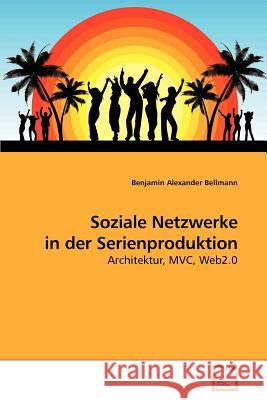 Benjamin Alexander Bellmann

Soziale Netzwerke in der Serienproduktion

Architektur, MVC, Web2.0

Kraina Książek